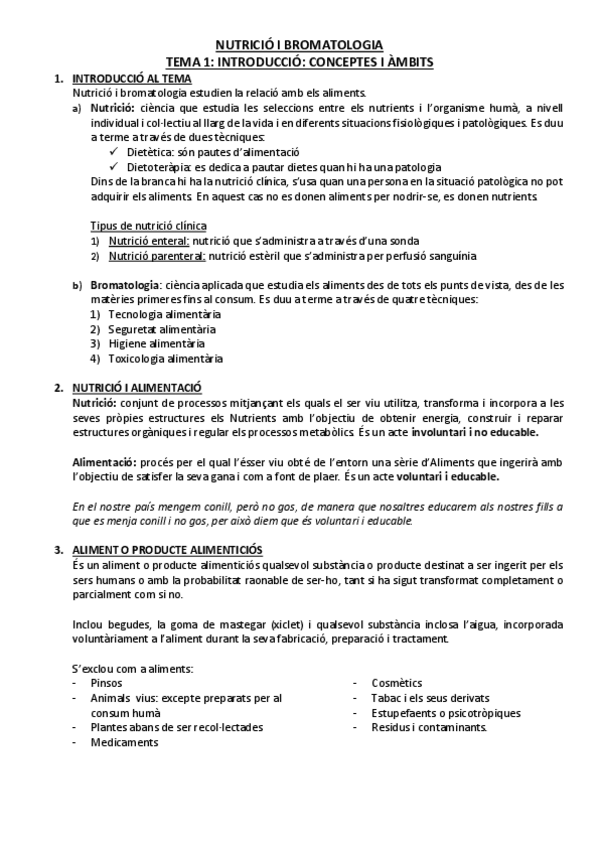 NUTRICIÓ I BROMATOLOGIA
TEMA 1: INTRODUCCIÓ: CONCEPTES I ÀMBITS

1. INTRODUCCIÓ AL TEMA
Nutrició i bromatologia estudien la relació amb els aliments.
a) Nutrició: ciència que estudia les seleccions entre els nutrients i l'organisme humà, a nivell individual i col·lectiu al llarg de la vida i en diferents situacions fisiològiques i patològiques. Es duu a terme a través de dues tècniques:
✓ Dietètica: són pautes d'alimentació
✓ Dietoteràpia: es dedica a pautar dietes quan hi ha una patologia
Dins de la branca hi ha la nutrició clínica, s'usa quan una persona en la situació patològica no pot adquirir els aliments. En aquest cas no es donen aliments per nodrir-se, es donen nutrients.

Tipus de nutrició clínica
1) Nutrició enteral: nutrició que s'administra a través d'una sonda
2) Nutrició parenteral: nutrició estèril que s'administra per perfusió sanguínia

b) Bromatologia: ciència aplicada que estudia els aliments des de tots els punts de vista, des de les matèries primeres fins al consum. Es duu a terme a través de quatre tècniques:
1) Tecnologia alimentària
2) Seguretat alimentària
3) Higiene alimentària
4) Toxicologia alimentària

2. NUTRICIÓ I ALIMENTACIÓ
Nutrició: conjunt de processos mitjançant els quals el ser viu utilitza, transforma i incorpora a les seves pròpies estructures els Nutrients amb l'objectiu de obtenir energia, construir i reparar estructures orgàniques i regular els processos metabòlics. És un acte involuntari i no educable.

Alimentació: procés per el qual l'ésser viu obté de l'entorn una sèrie d'Aliments que ingerirà amb l'objectiu de satisfer la seva gana i com a font de plaer. És un acte voluntari i educable.

En el nostre país mengem conill, però no gos, de manera que nosaltres educarem als nostres fills a que es menja conill i no gos, per això diem que és voluntari i educable.

3. ALIMENT O PRODUCTE ALIMENTICIÓS
És un aliment o producte alimenticiós qualsevol substància o producte destinat a ser ingerit per els sers humans o amb la probabilitat raonable de ser-ho, tant si ha sigut transformat completament o parcialment com si no.

Inclou begudes, la goma de mastegar (xiclet) i qualsevol substància inclosa l'aigua, incorporada voluntàriament a l'aliment durant la seva fabricació, preparació i tractament.

S'exclou com a aliments:
- Pinsos
- Animals vius: excepte preparats per al consum humà
- Plantes abans de ser recol·lectades
- Medicaments
- Cosmètics
- Tabac i els seus derivats
- Estupefaents o psicotròpiques
- Residus i contaminants.